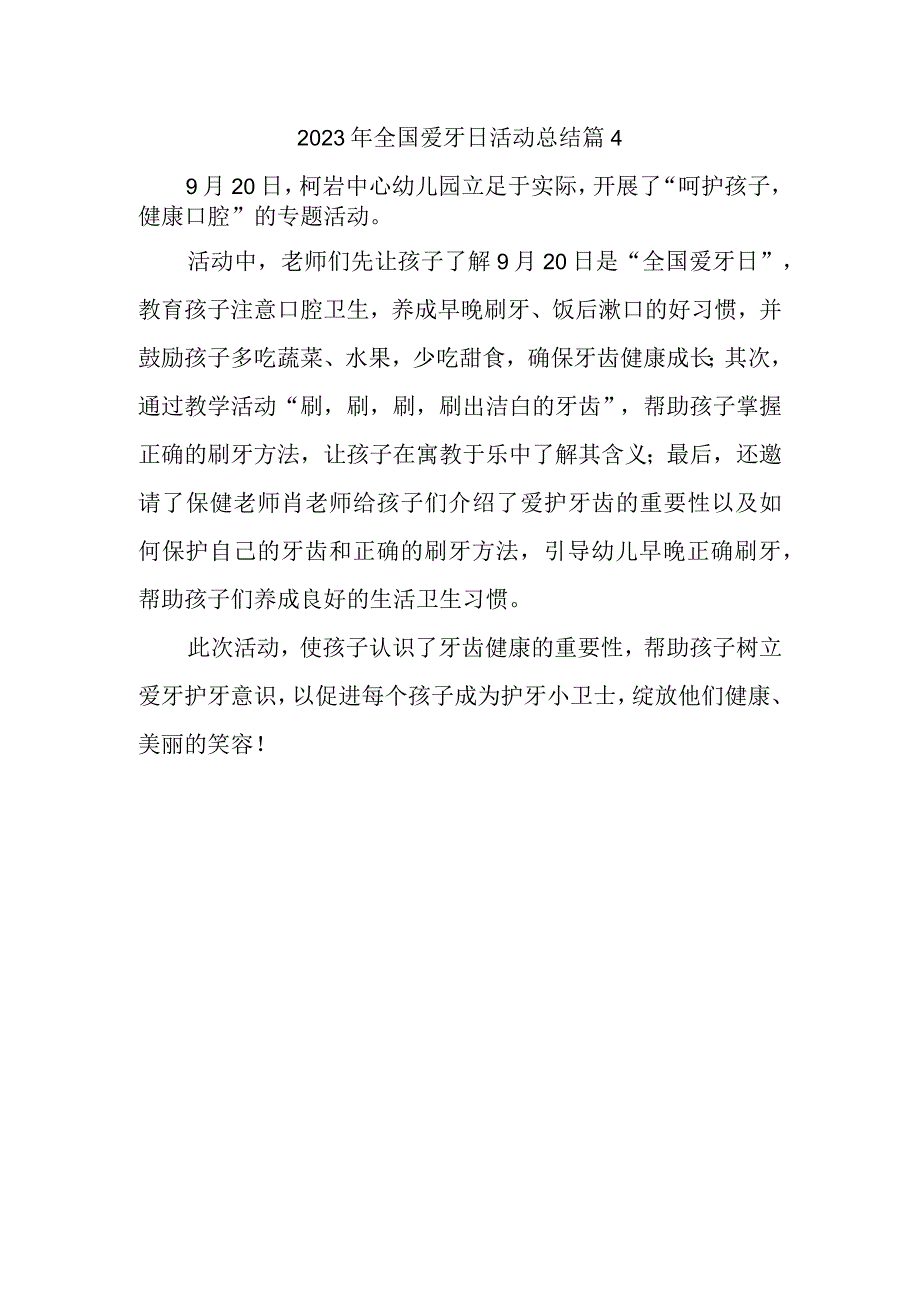 2023年全国爱牙日活动总结篇4

9月20日，柯岩中心幼儿园立足于实际，开展了“呵护孩子，健康口腔”的专题活动。

活动中，老师们先让孩子了解9月20日是“全国爱牙日”，教育孩子注意口腔卫生，养成早晚刷牙、饭后漱口的好习惯，并鼓励孩子多吃蔬菜、水果，少吃甜食，确保牙齿健康成长;其次，通过教学活动“刷，刷，刷，刷出洁白的牙齿”，帮助孩子掌握正确的刷牙方法，让孩子在寓教于乐中了解其含义;最后，还邀请了保健老师肖老师给孩子们介绍了爱护牙齿的重要性以及如何保护自己的牙齿和正确的刷牙方法，引导幼儿早晚正确刷牙，帮助孩子们养成良好的生活卫生习惯。

此次活动，使孩子认识了牙齿健康的重要性，帮助孩子树立爱牙护牙意识，以促进每个孩子成为护牙小卫士，绽放他们健康、美丽的笑容!